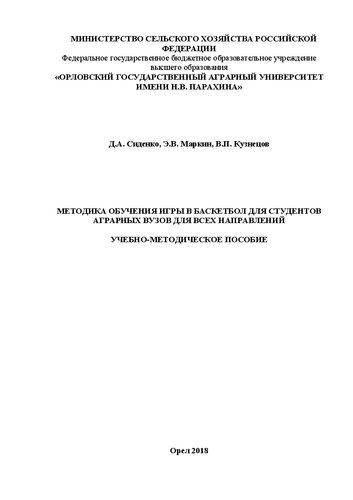 МИНИСТЕРСТВО СЕЛЬСКОГО ХОЗЯЙСТВА РОССИЙСКОЙ ФЕДЕРАЦИИ
Федеральное государственное бюджетное образовательное учреждение высшего образования
«ОРЛОВСКИЙ ГОСУДАРСТВЕННЫЙ АГРАРНЫЙ УНИВЕРСИТЕТ ИМЕНИ Н.В. ПАРАХИНА»

Д.А. Сиденко, Э.В. Маркин, В.П. Кузнецов

МЕТОДИКА ОБУЧЕНИЯ ИГРЫ В БАСКЕТБОЛ ДЛЯ СТУДЕНТОВ АГРАРНЫХ ВУЗОВ ДЛЯ ВСЕХ НАПРАВЛЕНИЙ

УЧЕБНО-МЕТОДИЧЕСКОЕ ПОСОБИЕ

Орел 2018